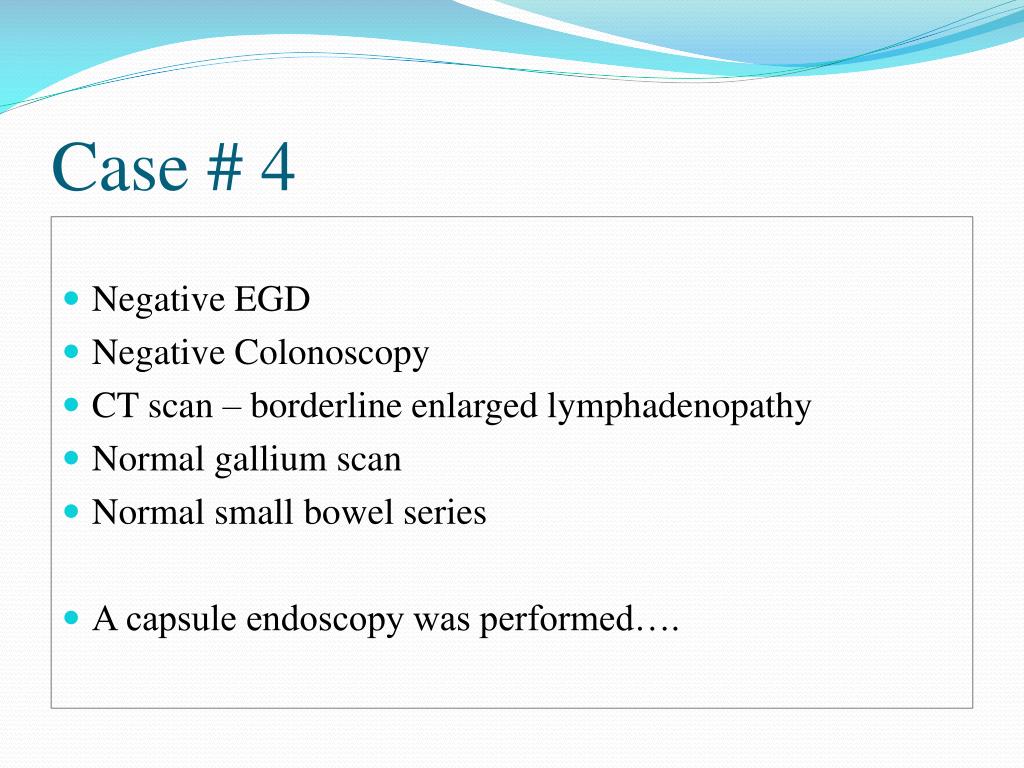 Case # 4

- Negative EGD
- Negative Colonoscopy
- CT scan – borderline enlarged lymphadenopathy
- Normal gallium scan
- Normal small bowel series

- A capsule endoscopy was performed….